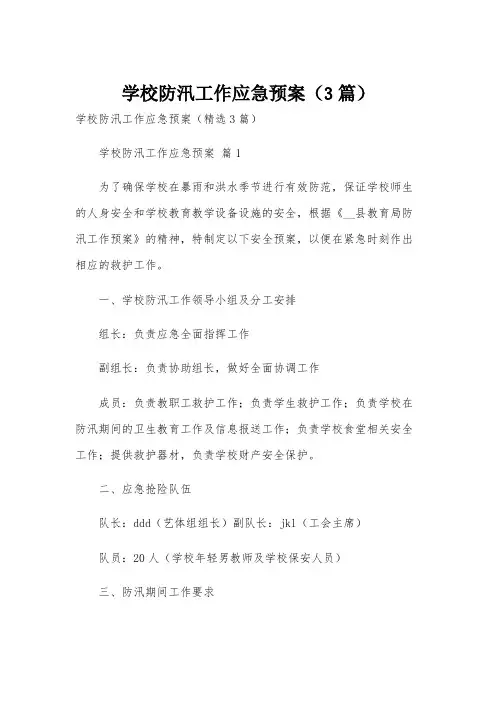 学校防汛工作应急预案（3篇）

学校防汛工作应急预案（精选3篇）

学校防汛工作应急预案 篇1

为了确保学校在暴雨和洪水季节进行有效防范，保证学校师生的人身安全和学校教育教学设备设施的安全，根据《__县教育局防汛工作预案》的精神，特制定以下安全预案，以便在紧急时刻作出相应的救护工作。

一、学校防汛工作领导小组及分工安排

组长：负责应急全面指挥工作

副组长：负责协助组长，做好全面协调工作

成员：负责教职工救护工作；负责学生救护工作；负责学校在防汛期间的卫生教育工作及信息报送工作；负责学校食堂相关安全工作；提供救护器材，负责学校财产安全保护。

二、应急抢险队伍

队长：ddd（艺体组组长）副队长：jkl（工会主席）

队员：20人（学校年轻男教师及学校保安人员）

三、防汛期间工作要求